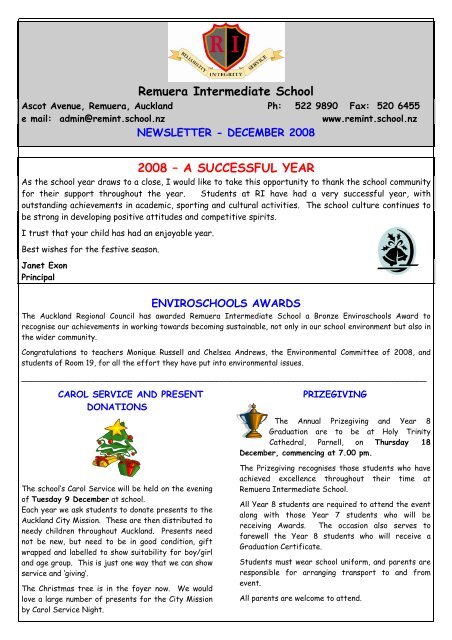 RI
RELIABILITY INTEGRITY SERVICE

Remuera Intermediate School
Ascot Avenue, Remuera, Auckland Ph: 522 9890 Fax: 520 6455
e mail: admin@remint.school.nz www.remint.school.nz
NEWSLETTER - DECEMBER 2008

2008 – A SUCCESSFUL YEAR
As the school year draws to a close, I would like to take this opportunity to thank the school community for their support throughout the year. Students at RI have had a very successful year, with outstanding achievements in academic, sporting and cultural activities. The school culture continues to be strong in developing positive attitudes and competitive spirits.

I trust that your child has had an enjoyable year.

Best wishes for the festive season.

Janet Exon
Principal

ENVIROSCHOOLS AWARDS
The Auckland Regional Council has awarded Remuera Intermediate School a Bronze Enviroschools Award to recognise our achievements in working towards becoming sustainable, not only in our school environment but also in the wider community.

Congratulations to teachers Monique Russell and Chelsea Andrews, the Environmental Committee of 2008, and students of Room 19, for all the effort they have put into environmental issues.

CAROL SERVICE AND PRESENT DONATIONS

The school's Carol Service will be held on the evening of Tuesday 9 December at school.
Each year we ask students to donate presents to the Auckland City Mission. These are then distributed to needy children throughout Auckland. Presents need not be new, but need to be in good condition, gift wrapped and labelled to show suitability for boy/girl and age group. This is just one way that we can show service and 'giving'.

The Christmas tree is in the foyer now. We would love a large number of presents for the City Mission by Carol Service Night.

PRIZEGIVING

The Annual Prizegiving and Year 8 Graduation are to be at Holy Trinity Cathedral, Parnell, on Thursday 18 December, commencing at 7.00 pm.

The Prizegiving recognises those students who have achieved excellence throughout their time at Remuera Intermediate School.

All Year 8 students are required to attend the event along with those Year 7 students who will be receiving Awards. The occasion also serves to farewell the Year 8 students who will receive a Graduation Certificate.

Students must wear school uniform, and parents are responsible for arranging transport to and from event.

All parents are welcome to attend.